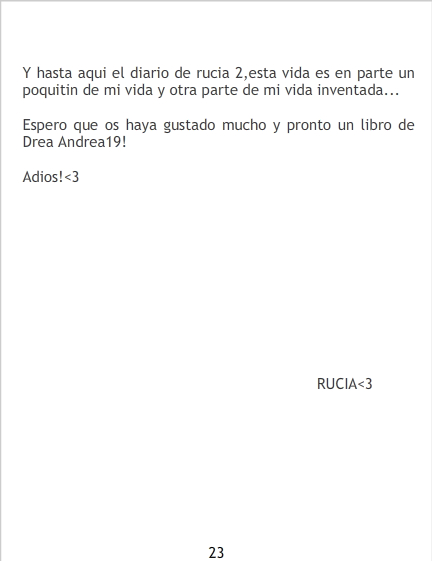 Y hasta aqui el diario de rucia 2,esta vida es en parte un poquitin de mi vida y otra parte de mi vida inventada...

Espero que os haya gustado mucho y pronto un libro de Drea Andrea19!

Adios!<3

RUCIA<3

23